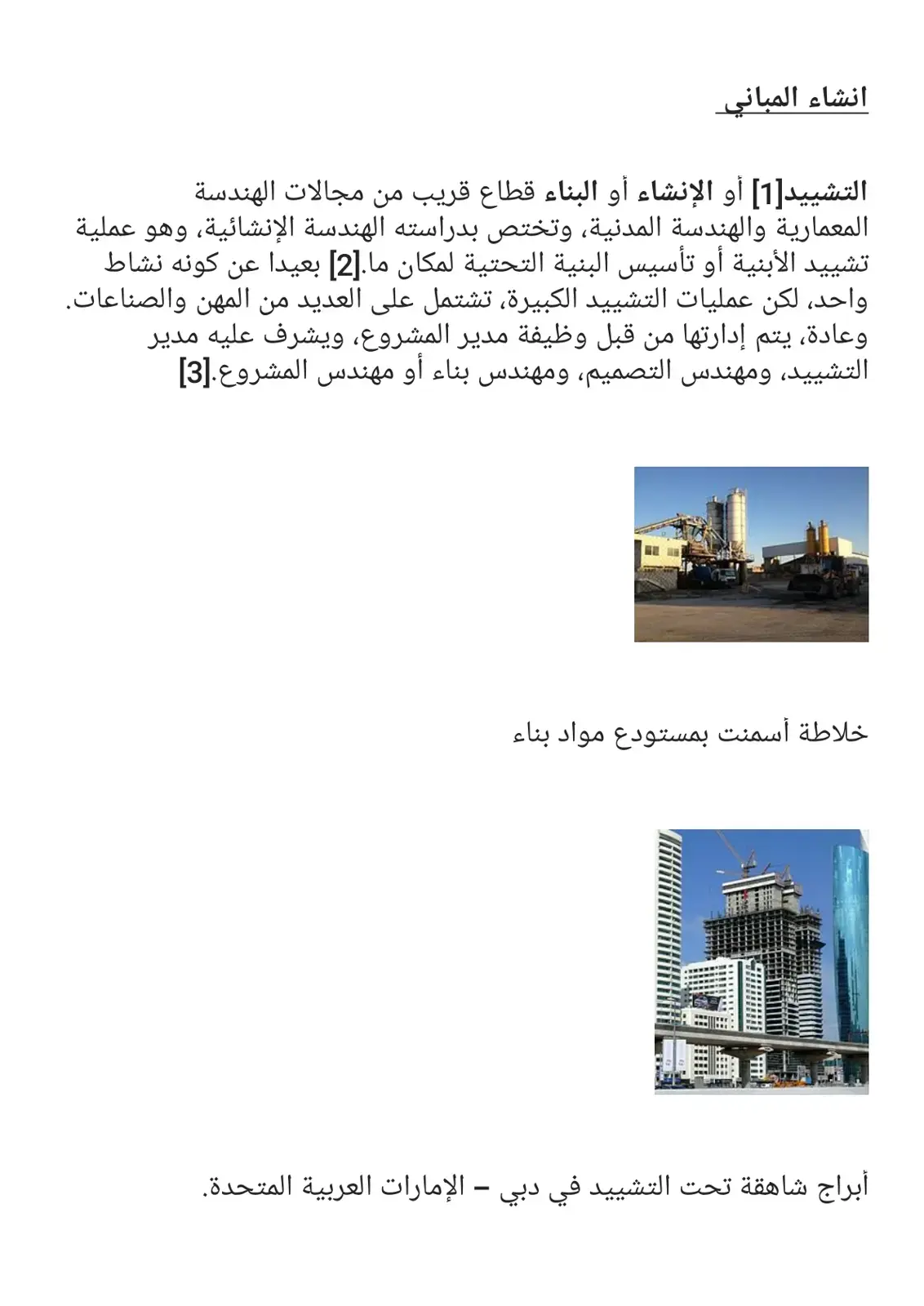 انشاء المباني

التشييد[1] أو الإنشاء أو البناء قطاع قريب من مجالات الهندسة المعمارية والهندسة المدنية، وتختص بدراسته الهندسة الإنشائية، وهو عملية تشييد الأبنية أو تأسيس البنية التحتية لمكان ما.[2] بعيدا عن كونه نشاط واحد، لكن عمليات التشييد الكبيرة، تشتمل على العديد من المهن والصناعات. وعادة، يتم إدارتها من قبل وظيفة مدير المشروع، ويشرف عليه مدير التشييد، ومهندس التصميم، ومهندس بناء أو مهندس المشروع.[3]

خلاطة أسمنت بمستودع مواد بناء

أبراج شاهقة تحت التشييد في دبي – الإمارات العربية المتحدة.